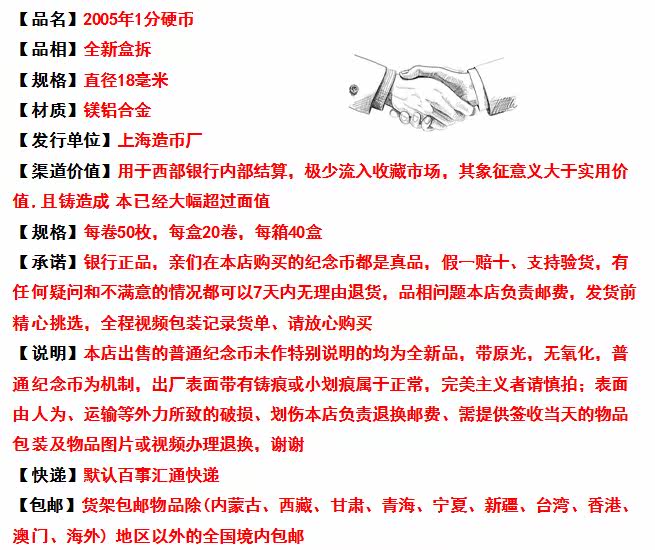 【品名】2005年1分硬币
【品相】全新盒拆
【规格】直径18毫米
【材质】镁铝合金
【发行单位】上海造币厂
【渠道价值】用于西部银行内部结算，极少流入收藏市场，其象征意义大于实用价值.且铸造成 本已经大幅超过面值
【规格】每卷50枚，每盒20卷，每箱40盒
【承诺】银行正品，亲们在本店购买的纪念币都是真品，假一赔十、支持验货，有任何疑问和不满意的情况都可以7天内无理由退货，品相问题本店负责邮费，发货前精心挑选，全程视频包装记录货单、请放心购买
【说明】本店出售的普通纪念币未作特别说明的均为全新品，带原光，无氧化，普通纪念币为机制，出厂表面带有铸痕或小划痕属于正常，完美主义者请慎拍；表面由人为、运输等外力所致的破损、划伤本店负责退换邮费、需提供签收当天的物品包装及物品图片或视频办理退换，谢谢
【快递】默认百事汇通快递
【包邮】货架包邮物品除（内蒙古、西藏、甘肃、青海、宁夏、新疆、台湾、香港、澳门、海外）地区以外的全国境内包邮